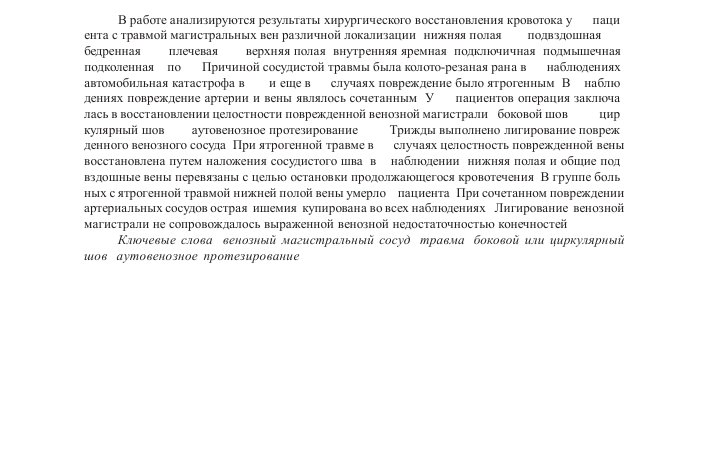 В работе анализируются результаты хирургического восстановления кровотока у пациента с травмой магистральных вен различной локализации нижняя полая подвздошная бедренная плечевая верхняя полая внутренняя яремная подключичная подмышечная подколенная по Причиной сосудистой травмы была колото-резаная рана в наблюдениях автомобильная катастрофа в и еще в случаях повреждение было ятрогенным В наблюдениях повреждение артерии и вены являлось сочетанным У пациентов операция заключалась в восстановлении целостности поврежденной венозной магистрали боковой шов циркулярный шов аутовенозное протезирование Трижды выполнено лигирование поврежденного венозного сосуда При ятрогенной травме в случаях целостность поврежденной вены восстановлена путем наложения сосудистого шва в наблюдении нижняя полая и общие подвздошные вены перевязаны с целью остановки продолжающегося кровотечения В группе больных с ятрогенной травмой нижней полой вены умерло пациента При сочетанном повреждении артериальных сосудов острая ишемия купирована во всех наблюдениях Лигирование венозной магистрали не сопровождалось выраженной венозной недостаточностью конечностей

Ключевые слова венозный магистральный сосуд травма боковой или циркулярный шов аутовенозное протезирование